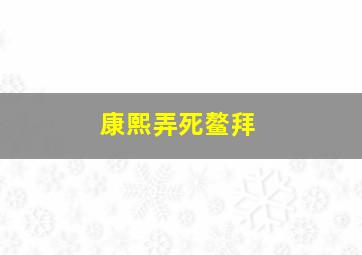 康熙弄死鳌拜